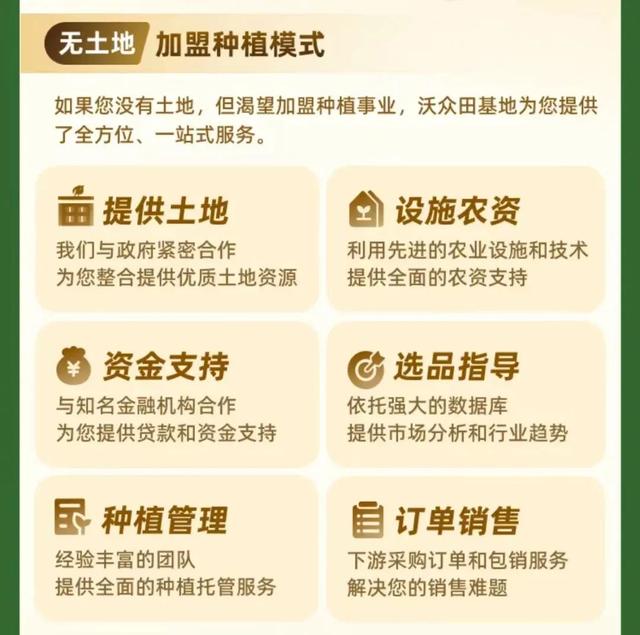 无土地 加盟种植模式

如果您没有土地，但渴望加盟种植事业，沃众田基地为您提供了全方位、一站式服务。

提供土地
我们与政府紧密合作
为您整合提供优质土地资源

设施农资
利用先进的农业设施和技术
提供全面的农资支持

资金支持
与知名金融机构合作
为您提供贷款和资金支持

选品指导
依托强大的数据库
提供市场分析和行业趋势

种植管理
经验丰富的团队
提供全面的种植托管服务

订单销售
下游采购订单和包销服务
解决您的销售难题